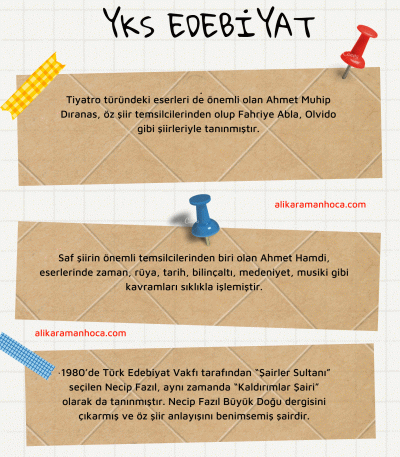 YKS EDEBİYAT

Tiyatro türündeki eserleri de önemli olan Ahmet Muhip Dıranas, öz şiir temsilcilerinden olup Fahriye Abla, Olvido gibi şiirleriyle tanınmıştır.

alikaramanhoca.com

Saf şiirin önemli temsilcilerinden biri olan Ahmet Hamdi, eserlerinde zaman, rüya, tarih, bilinçaltı, medeniyet, musiki gibi kavramları sıklıkla işlemiştir.

alikaramanhoca.com

1980'de Türk Edebiyat Vakfı tarafından "Şairler Sultanı" seçilen Necip Fazıl, aynı zamanda "Kaldırımlar Şairi" olarak da tanınmıştır. Necip Fazıl Büyük Doğu dergisini çıkarmış ve öz şiir anlayışını benimsemiş şairdir.